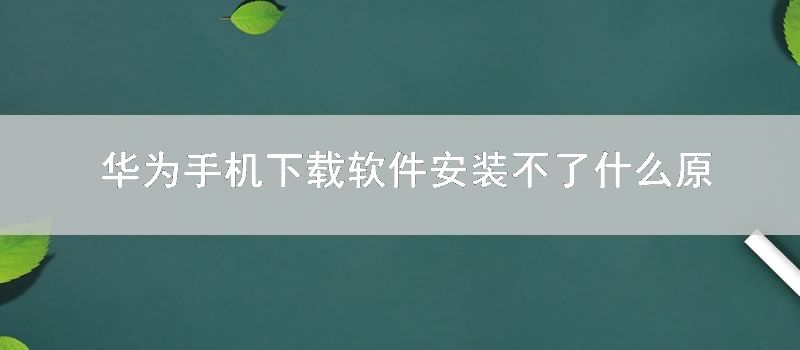 华为手机下载软件安装不了什么原